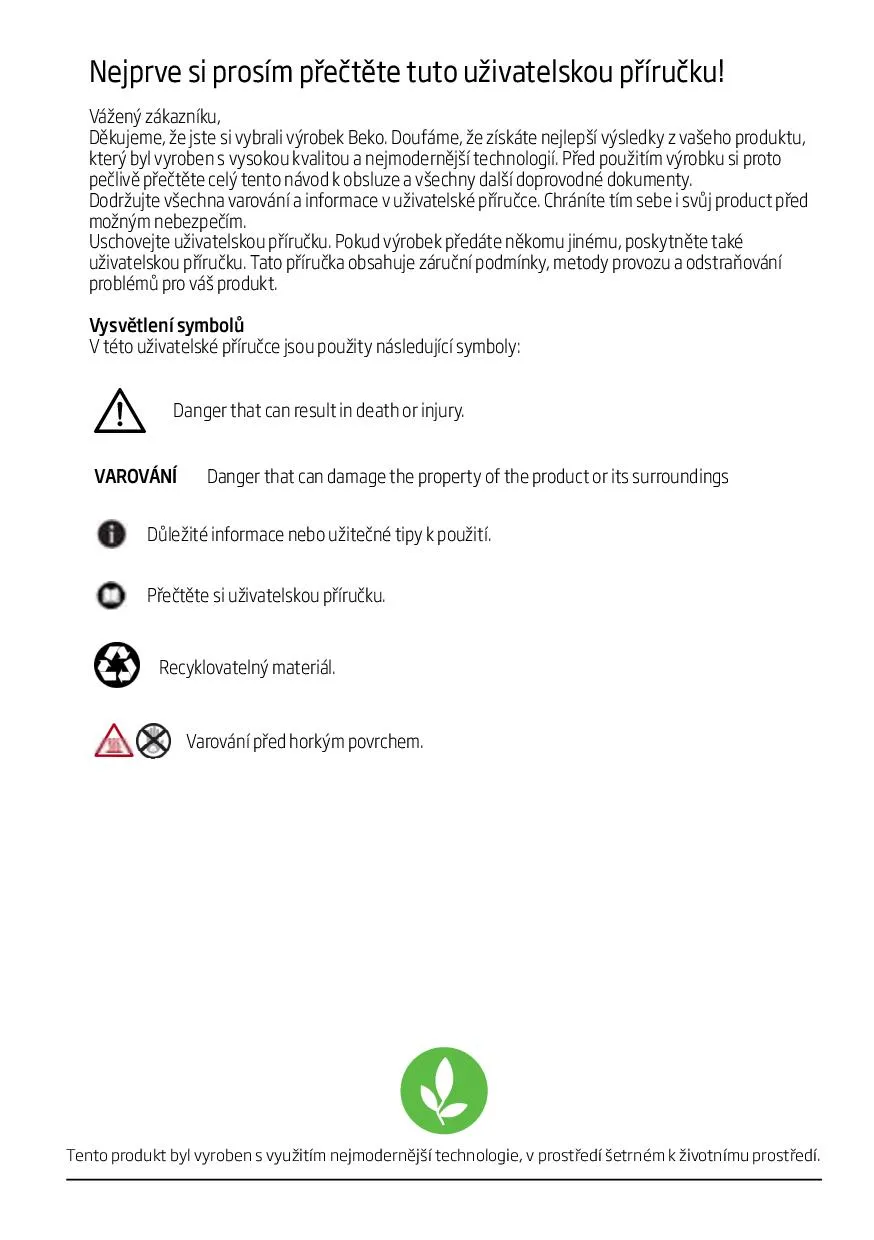 Nejprve si prosím přečtěte tuto uživatelskou příručku!

Vážený zákazníku,
Děkujeme, že jste si vybrali výrobek Beko. Doufáme, že získáte nejlepší výsledky z vašeho produktu, který byl vyroben s vysokou kvalitou a nejmodernější technologií. Před použitím výrobku si proto pečlivě přečtěte celý tento návod k obsluze a všechny další doprovodné dokumenty.
Dodržujte všechna varování a informace v uživatelské příručce. Chráníte tím sebe i svůj product před možným nebezpečím.
Uschovejte uživatelskou příručku. Pokud výrobek předáte někomu jinému, poskytněte také uživatelskou příručku. Tato příručka obsahuje záruční podmínky, metody provozu a odstraňování problémů pro váš produkt.

Vysvětlení symbolů
V této uživatelské příručce jsou použity následující symboly:

Danger that can result in death or injury.

VAROVÁNÍ Danger that can damage the property of the product or its surroundings

Důležité informace nebo užitečné tipy k použití.

Přečtěte si uživatelskou příručku.

Recyklovatelný materiál.

Varování před horkým povrchem.

Tento produkt byl vyroben s využitím nejmodernější technologie, v prostředí šetrném k životnímu prostředí.